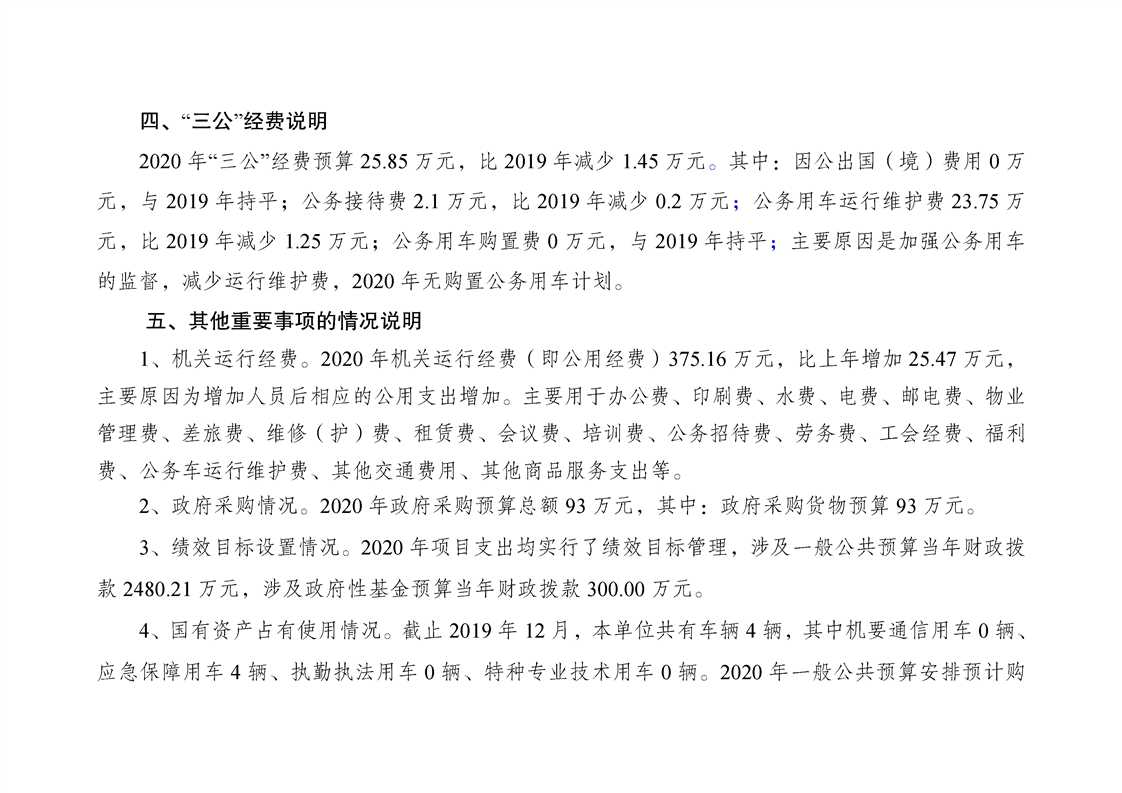 四、“三公”经费说明

2020 年“三公”经费预算 25.85 万元，比 2019 年减少 1.45 万元。其中：因公出国（境）费用 0 万元，与 2019 年持平；公务接待费 2.1 万元，比 2019 年减少 0.2 万元；公务用车运行维护费 23.75 万元，比 2019 年减少 1.25 万元；公务用车购置费 0 万元，与 2019 年持平；主要原因是加强公务用车的监督，减少运行维护费，2020 年无购置公务用车计划。

五、其他重要事项的情况说明

1、机关运行经费。2020 年机关运行经费（即公用经费）375.16 万元，比上年增加 25.47 万元，主要原因为增加人员后相应的公用支出增加。主要用于办公费、印刷费、水费、电费、邮电费、物业管理费、差旅费、维修（护）费、租赁费、会议费、培训费、公务招待费、劳务费、工会经费、福利费、公务车运行维护费、其他交通费用、其他商品服务支出等。

2、政府采购情况。2020 年政府采购预算总额 93 万元，其中：政府采购货物预算 93 万元。

3、绩效目标设置情况。2020 年项目支出均实行了绩效目标管理，涉及一般公共预算当年财政拨款 2480.21 万元，涉及政府性基金预算当年财政拨款 300.00 万元。

4、国有资产占有使用情况。截止 2019 年 12 月，本单位共有车辆 4 辆，其中机要通信用车 0 辆、应急保障用车 4 辆、执勤执法用车 0 辆、特种专业技术用车 0 辆。2020 年一般公共预算安排预计购